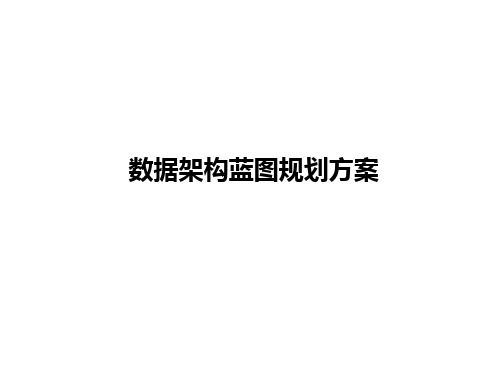 数据架构蓝图规划方案